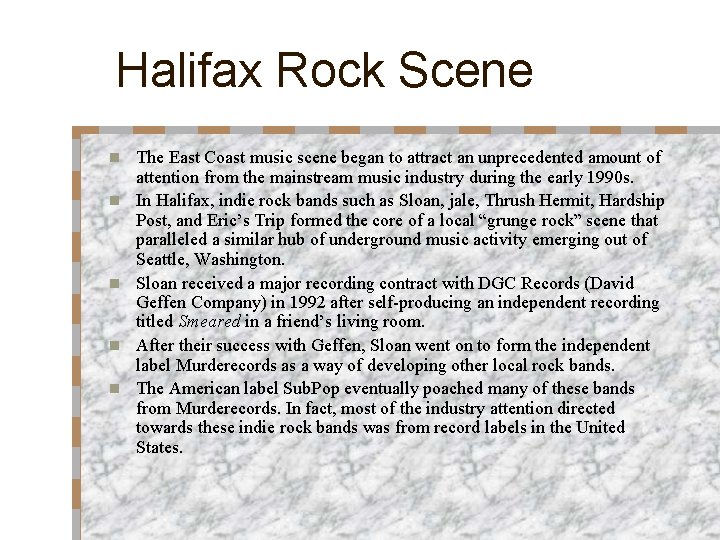 Halifax Rock Scene

• The East Coast music scene began to attract an unprecedented amount of attention from the mainstream music industry during the early 1990s.
• In Halifax, indie rock bands such as Sloan, jale, Thrush Hermit, Hardship Post, and Eric's Trip formed the core of a local "grunge rock" scene that paralleled a similar hub of underground music activity emerging out of Seattle, Washington.
• Sloan received a major recording contract with DGC Records (David Geffen Company) in 1992 after self-producing an independent recording titled Smeared in a friend's living room.
• After their success with Geffen, Sloan went on to form the independent label Murderecords as a way of developing other local rock bands.
• The American label SubPop eventually poached many of these bands from Murderecords. In fact, most of the industry attention directed towards these indie rock bands was from record labels in the United States.